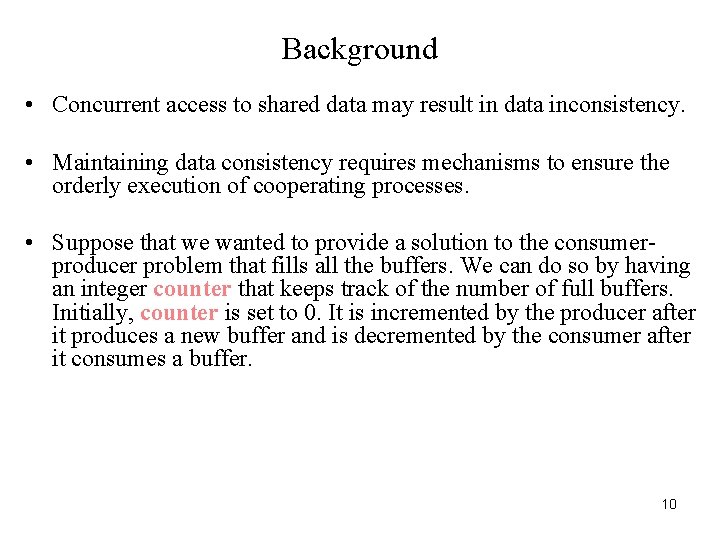 Background

• Concurrent access to shared data may result in data inconsistency.

• Maintaining data consistency requires mechanisms to ensure the orderly execution of cooperating processes.

• Suppose that we wanted to provide a solution to the consumer-producer problem that fills all the buffers. We can do so by having an integer counter that keeps track of the number of full buffers. Initially, counter is set to 0. It is incremented by the producer after it produces a new buffer and is decremented by the consumer after it consumes a buffer.

10